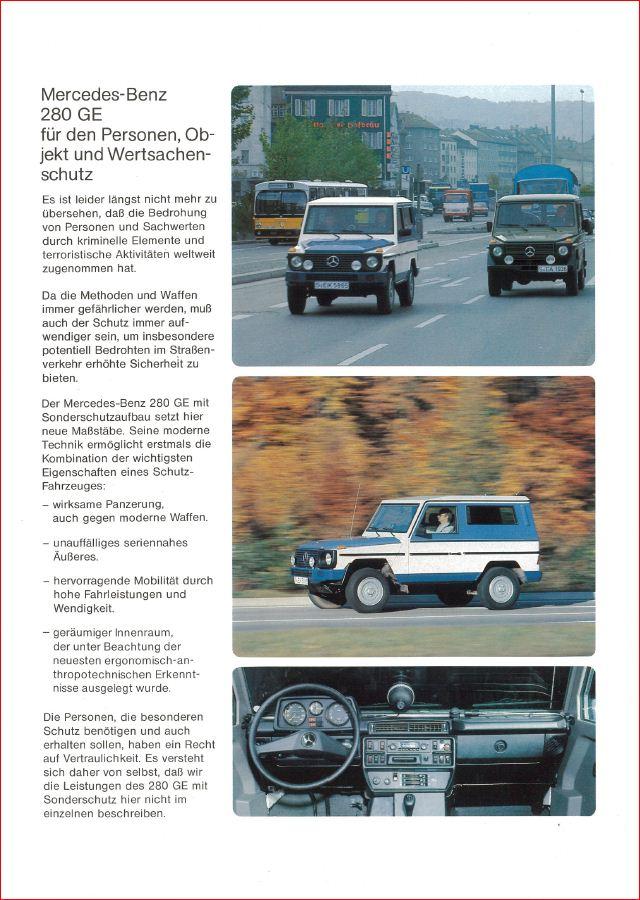 Mercedes-Benz 280 GE für den Personen, Objekt und Wertsachenschutz

Es ist leider längst nicht mehr zu übersehen, daß die Bedrohung von Personen und Sachwerten durch kriminelle Elemente und terroristische Aktivitäten weltweit zugenommen hat.

Da die Methoden und Waffen immer gefährlicher werden, muß auch der Schutz immer aufwendiger sein, um insbesondere potentiell Bedrohten im Straßenverkehr erhöhte Sicherheit zu bieten.

Der Mercedes-Benz 280 GE mit Sonderschutzaufbau setzt hier neue Maßstäbe. Seine moderne Technik ermöglicht erstmals die Kombination der wichtigsten Eigenschaften eines Schutz-Fahrzeuges:

– wirksame Panzerung, auch gegen moderne Waffen.

– unauffälliges seriennahes Äußeres.

– hervorragende Mobilität durch hohe Fahrleistungen und Wendigkeit.

– geräumiger Innenraum, der unter Beachtung der neuesten ergonomisch-anthropotechnischen Erkenntnisse ausgelegt wurde.

Die Personen, die besonderen Schutz benötigen und auch erhalten sollen, haben ein Recht auf Vertraulichkeit. Es versteht sich daher von selbst, daß wir die Leistungen des 280 GE mit Sonderschutz hier nicht im einzelnen beschreiben.